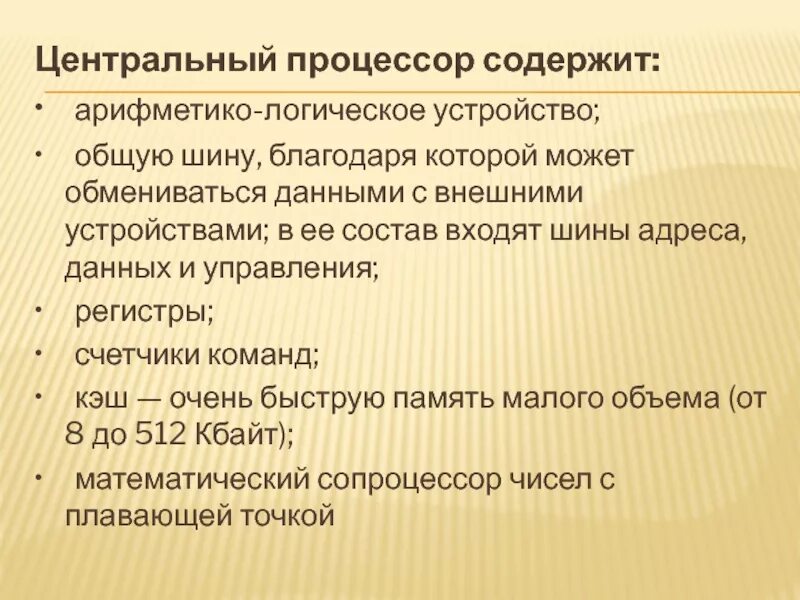 Центральный процессор содержит:

• арифметико-логическое устройство;

• общую шину, благодаря которой может обмениваться данными с внешними устройствами; в ее состав входят шины адреса, данных и управления;

• регистры;

• счетчики команд;

• кэш — очень быструю память малого объема (от 8 до 512 Кбайт);

• математический сопроцессор чисел с плавающей точкой